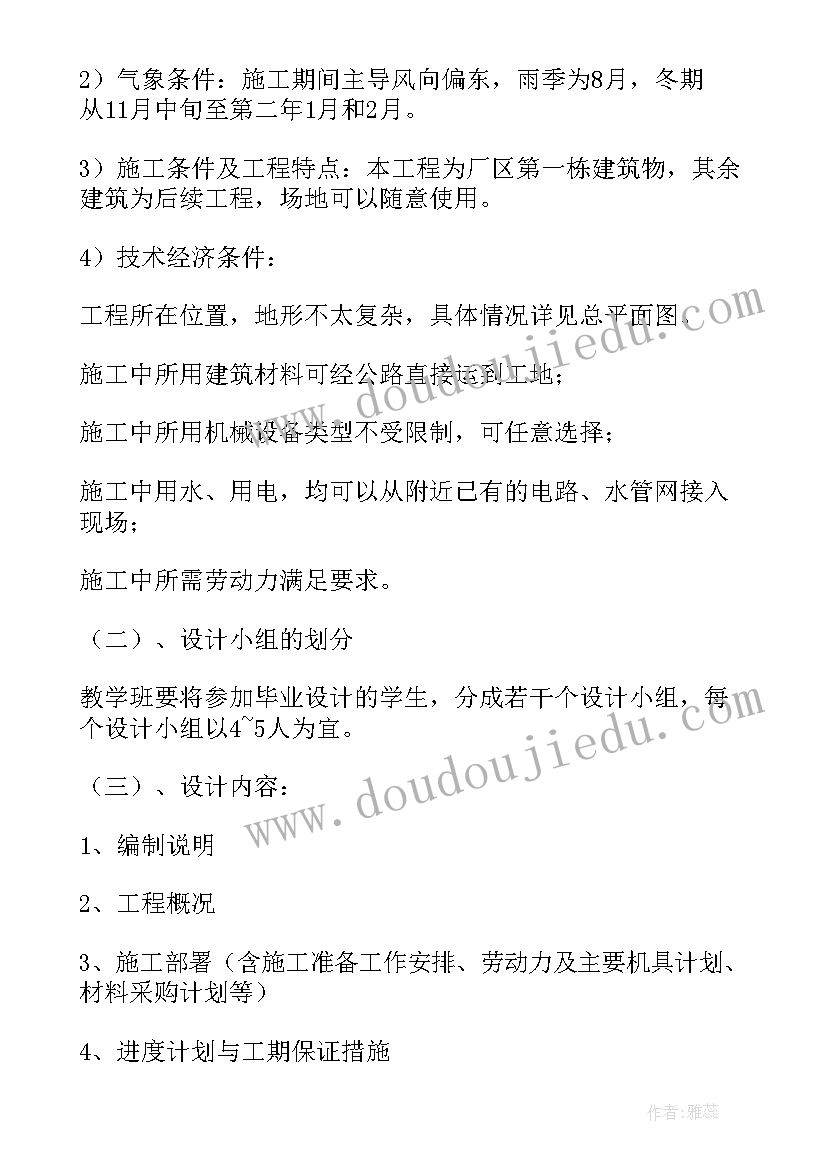 2）气象条件：施工期间主导风向偏东，雨季为8月，冬期从11月中旬至第二年1月和2月。

3）施工条件及工程特点：本工程为厂区第一栋建筑物，其余建筑为后续工程，场地可以随意使用。

4）技术经济条件：

工程所在位置，地形不太复杂，具体情况详见总平面图。

施工中所用建筑材料可经公路直接运到工地；

施工中所用机械设备类型不受限制，可任意选择；

施工中用水、用电，均可以从附近已有的电路、水管网接入现场；

施工中所需劳动力满足要求。

（二）、设计小组的划分

教学班要将参加毕业设计的学生，分成若干个设计小组，每个设计小组以4~5人为宜。

（三）、设计内容：

1、编制说明

2、工程概况

3、施工部署（含施工准备工作安排、劳动力及主要机具计划、材料采购计划等）

4、进度计划与工期保证措施

www.doudoujiedu.com

www.doudoujiedu.com

作者：雅蕊